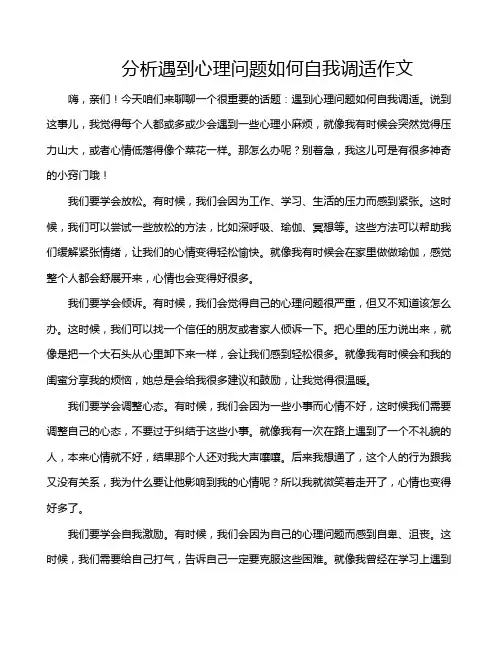 分析遇到心理问题如何自我调适作文

嗨，亲们！今天咱们来聊聊一个很重要的话题：遇到心理问题如何自我调适。说到这事儿，我觉得每个人都或多或少会遇到一些心理小麻烦，就像我有时候会突然觉得压力山大，或者心情低落得像个菜花一样。那怎么办呢？别着急，我这儿可是有很多神奇的小窍门哦！

我们要学会放松。有时候，我们会因为工作、学习、生活的压力而感到紧张。这时候，我们可以尝试一些放松的方法，比如深呼吸、瑜伽、冥想等。这些方法可以帮助我们缓解紧张情绪，让我们的心情变得轻松愉快。就像我有时候会在家里做做瑜伽，感觉整个人都会舒展开来，心情也会变得好很多。

我们要学会倾诉。有时候，我们会觉得自己的心理问题很严重，但又不知道该怎么办。这时候，我们可以找一个信任的朋友或者家人倾诉一下。把心里的压力说出来，就像是把一个大石头从心里卸下来一样，会让我们感到轻松很多。就像我有时候会和我的闺蜜分享我的烦恼，她总是会给我很多建议和鼓励，让我觉得很温暖。

我们要学会调整心态。有时候，我们会因为一些小事而心情不好，这时候我们需要调整自己的心态，不要过于纠结于这些小事。就像我有一次在路上遇到了一个不礼貌的人，本来心情就不好，结果那个人还对我大声嚷嚷。后来我想通了，这个人的行为跟我又没有关系，我为什么要让他影响到我的心情呢？所以我就微笑着走开了，心情也变得好多了。

我们要学会自我激励。有时候，我们会因为自己的心理问题而感到自卑、沮丧。这时候，我们需要给自己打气，告诉自己一定要克服这些困难。就像我曾经在学习上遇到